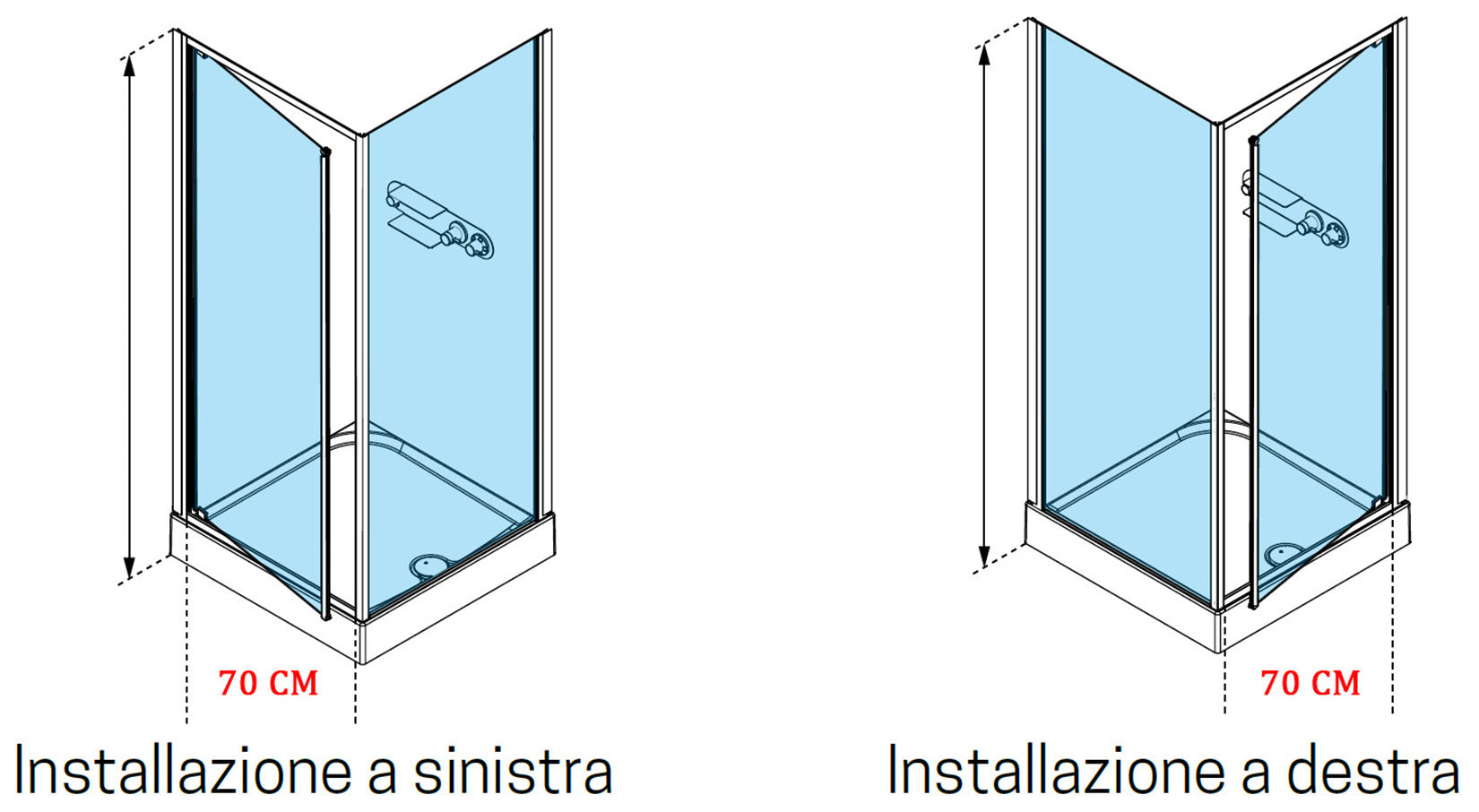 70 CM

Installazione a sinistra

70 CM

Installazione a destra